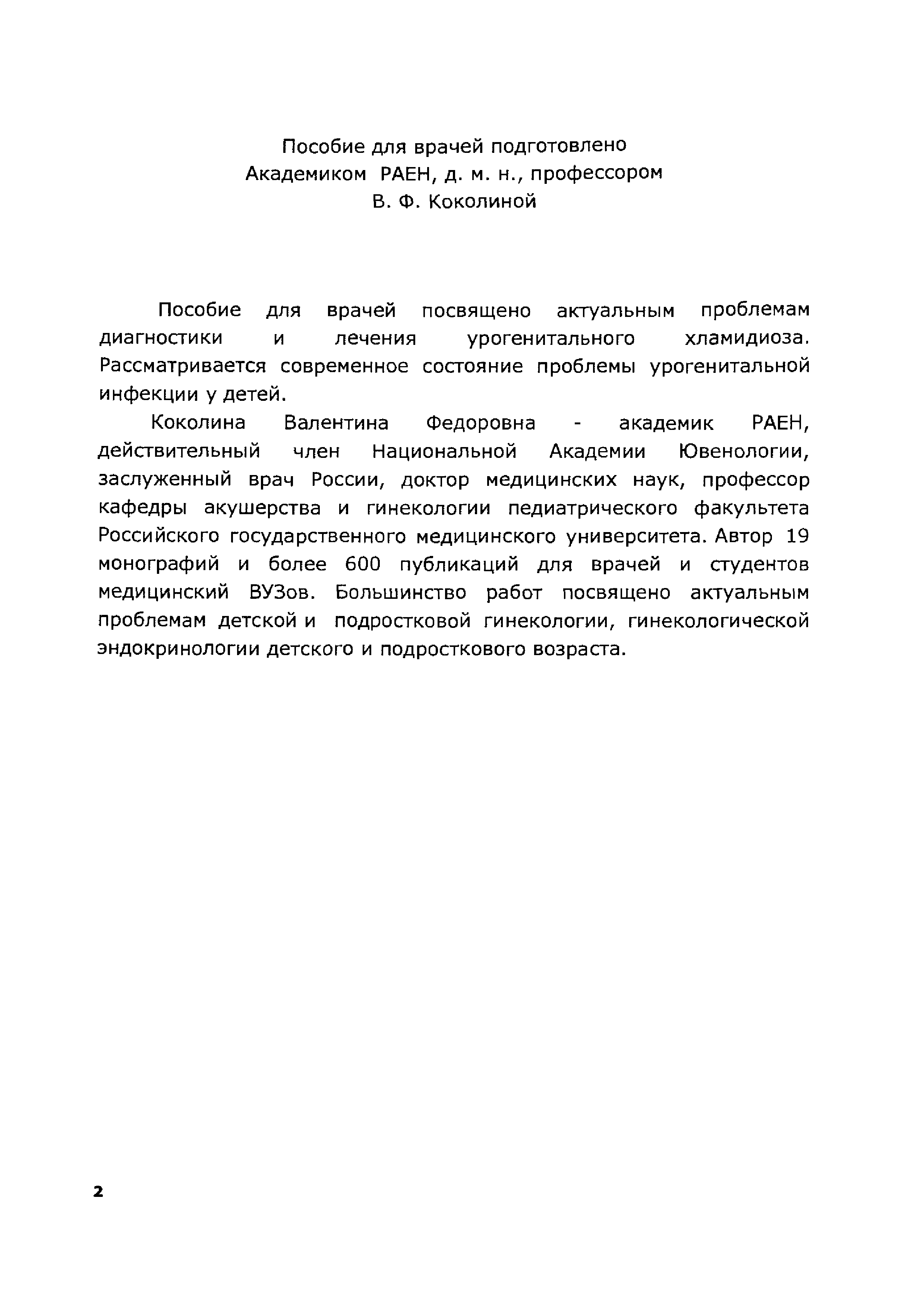 Пособие для врачей подготовлено
Академиком РАЕН, д. м. н., профессором
В. Ф. Коколиной

Пособие для врачей посвящено актуальным проблемам диагностики и лечения урогенитального хламидиоза. Рассматривается современное состояние проблемы урогенитальной инфекции у детей.

Коколина Валентина Федоровна - академик РАЕН, действительный член Национальной Академии Ювенологии, заслуженный врач России, доктор медицинских наук, профессор кафедры акушерства и гинекологии педиатрического факультета Российского государственного медицинского университета. Автор 19 монографий и более 600 публикаций для врачей и студентов медицинский ВУЗов. Большинство работ посвящено актуальным проблемам детской и подростковой гинекологии, гинекологической эндокринологии детского и подросткового возраста.

2